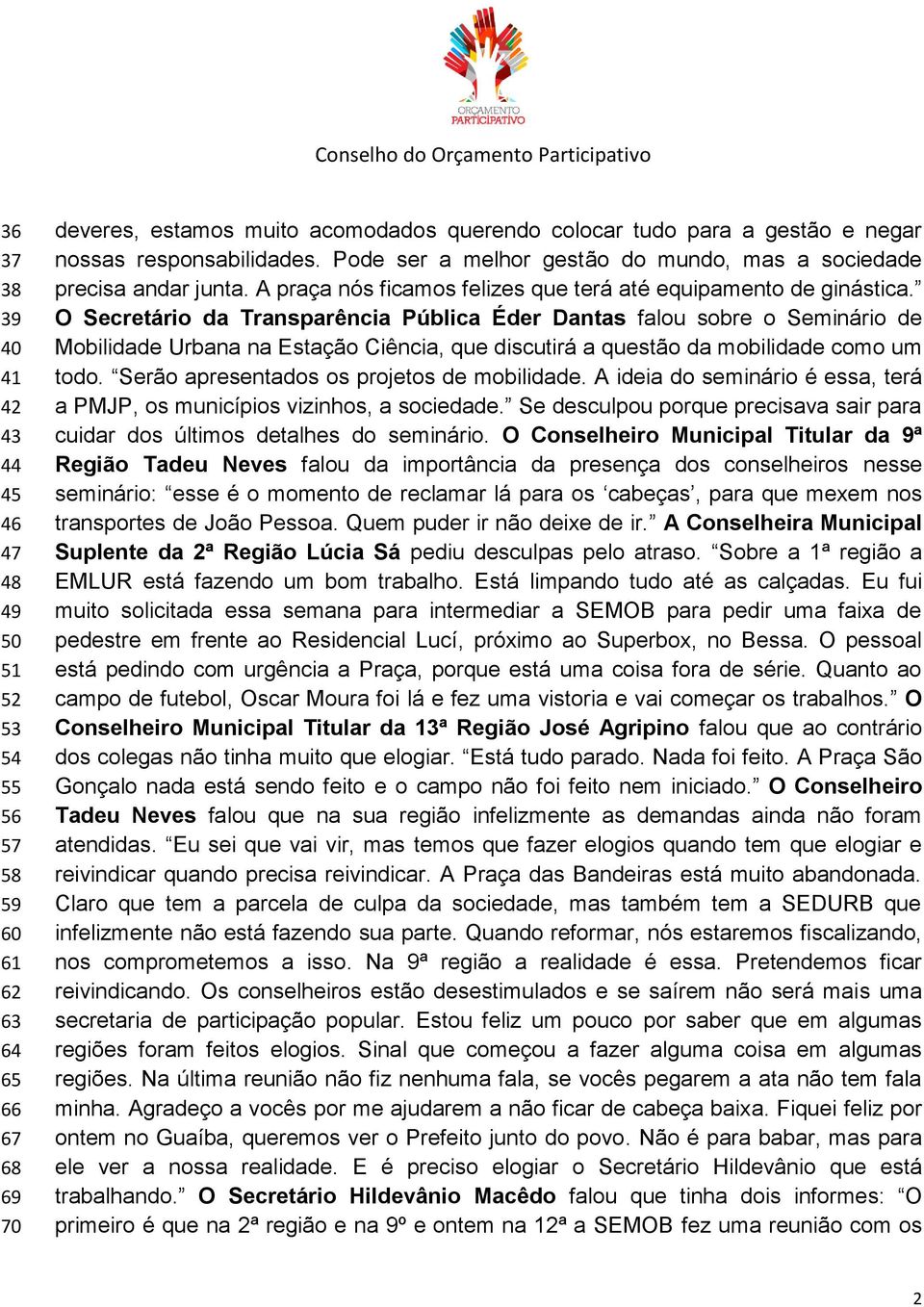 ORÇAMENTO PARTICIPATIVO

Conselho do Orçamento Participativo

36 deveres, estamos muito acomodados querendo colocar tudo para a gestão e negar
37 nossas responsabilidades. Pode ser a melhor gestão do mundo, mas a sociedade
38 precisa andar junta. A praça nós ficamos felizes que terá até equipamento de ginástica.”
39 O Secretário da Transparência Pública Éder Dantas falou sobre o Seminário de
40 Mobilidade Urbana na Estação Ciência, que discutirá a questão da mobilidade como um
41 todo. “Serão apresentados os projetos de mobilidade. A ideia do seminário é essa, terá
42 a PMJP, os municípios vizinhos, a sociedade.” Se desculpou porque precisava sair para
43 cuidar dos últimos detalhes do seminário. O Conselheiro Municipal Titular da 9ª
44 Região Tadeu Neves falou da importância da presença dos conselheiros nesse
45 seminário: “esse é o momento de reclamar lá para os ‘cabeças’, para que mexem nos
46 transportes de João Pessoa. Quem puder ir não deixe de ir.” A Conselheira Municipal
47 Suplente da 2ª Região Lúcia Sá pediu desculpas pelo atraso. “Sobre a 1ª região a
48 EMLUR está fazendo um bom trabalho. Está limpando tudo até as calçadas. Eu fui
49 muito solicitada essa semana para intermediar a SEMOB para pedir uma faixa de
50 pedestre em frente ao Residencial Lucí, próximo ao Superbox, no Bessa. O pessoal
51 está pedindo com urgência a Praça, porque está uma coisa fora de série. Quanto ao
52 campo de futebol, Oscar Moura foi lá e fez uma vistoria e vai começar os trabalhos.” O
53 Conselheiro Municipal Titular da 13ª Região José Agripino falou que ao contrário
54 dos colegas não tinha muito que elogiar. “Está tudo parado. Nada foi feito. A Praça São
55 Gonçalo nada está sendo feito e o campo não foi feito nem iniciado.” O Conselheiro
56 Tadeu Neves falou que na sua região infelizmente as demandas ainda não foram
57 atendidas. “Eu sei que vai vir, mas temos que fazer elogios quando tem que elogiar e
58 reivindicar quando precisa reivindicar. A Praça das Bandeiras está muito abandonada.
59 Claro que tem a parcela de culpa da sociedade, mas também tem a SEDURB que
60 infelizmente não está fazendo sua parte. Quando reformar, nós estaremos fiscalizando,
61 nos comprometemos a isso. Na 9ª região a realidade é essa. Pretendemos ficar
62 reivindicando. Os conselheiros estão desestimulados e se saírem não será mais uma
63 secretaria de participação popular. Estou feliz um pouco por saber que em algumas
64 regiões foram feitos elogios. Sinal que começou a fazer alguma coisa em algumas
65 regiões. Na última reunião não fiz nenhuma fala, se vocês pegarem a ata não tem fala
66 minha. Agradeço a vocês por me ajudarem a não ficar de cabeça baixa. Fiquei feliz por
67 ontem no Guaíba, queremos ver o Prefeito junto do povo. Não é para babar, mas para
68 ele ver a nossa realidade. E é preciso elogiar o Secretário Hildevânio que está
69 trabalhando.” O Secretário Hildevânio Macêdo falou que tinha dois informes: “O
70 primeiro é que na 2ª região e na 9º e ontem na 12ª a SEMOB fez uma reunião com os

2